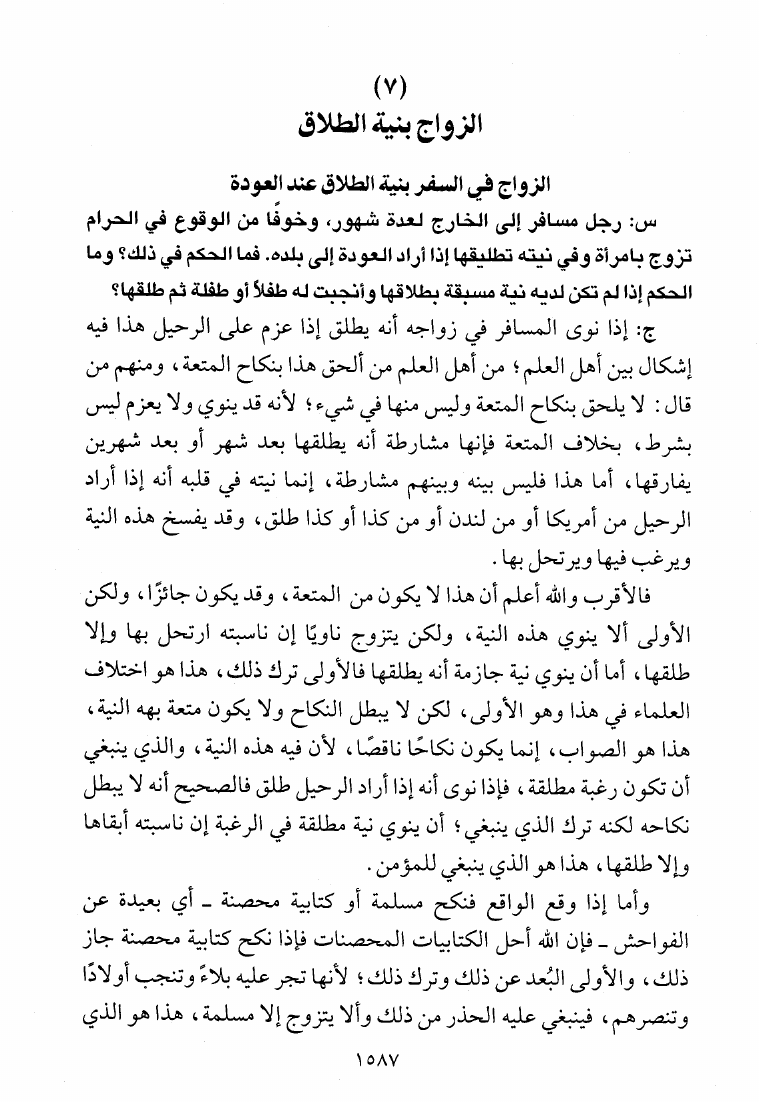 (٧)
الزواج بنية الطلاق

الزواج في السفر بنية الطلاق عند العودة

س: رجل مسافر إلى الخارج لعدة شهور، وخوفًا من الوقوع في الحرام تزوج بامرأة وفي نيته تطليقها إذا أراد العودة إلى بلده. فما الحكم في ذلك؟ وما الحكم إذا لم تكن لديه نية مسبقة بطلاقها وأنجبت له طفلاً أو طفلة ثم طلقها؟

ج: إذا نوى المسافر في زواجه أنه يطلق إذا عزم على الرحيل هذا فيه إشكال بين أهل العلم؛ من أهل العلم من ألحق هذا بنكاح المتعة، ومنهم من قال: لا يلحق بنكاح المتعة وليس منها في شيء؛ لأنه قد ينوي ولا يعزم ليس بشرط، بخلاف المتعة فإنها مشارطة أنه يطلقها بعد شهر أو بعد شهرين يفارقها، أما هذا فليس بينه وبينهم مشارطة، إنما نيته في قلبه أنه إذا أراد الرحيل من أمريكا أو من لندن أو من كذا أو كذا طلق، وقد يفسخ هذه النية ويرغب فيها ويرتحل بها.

فالأقرب والله أعلم أن هذا لا يكون من المتعة، وقد يكون جائزًا، ولكن الأولى ألا ينوي هذه النية، ولكن يتزوج ناويًا إن ناسبته ارتحل بها وإلا طلقها، أما أن ينوي نية جازمة أنه يطلقها فالأولى ترك ذلك، هذا هو اختلاف العلماء في هذا وهو الأولى، لكن لا يبطل النكاح ولا يكون متعة بهه النية، هذا هو الصواب، إنما يكون نكاحًا ناقصًا، لأن فيه هذه النية، والذي ينبغي أن تكون رغبة مطلقة، فإذا نوى أنه إذا أراد الرحيل طلق فالصحيح أنه لا يبطل نكاحه لكنه ترك الذي ينبغي؛ أن ينوي نية مطلقة في الرغبة إن ناسبته أبقاها وإلا طلقها، هذا هو الذي ينبغي للمؤمن.

وأما إذا وقع الواقع فنكح مسلمة أو كتابية محصنة ـ أي بعيدة عن الفواحش ـ فإن الله أحل الكتابيات المحصنات فإذا نكح كتابية محصنة جاز ذلك، والأولى البُعد عن ذلك وترك ذلك؛ لأنها تجر عليه بلاءً وتنجب أولادًا وتنصرهم، فينبغي عليه الحذر من ذلك وألا يتزوج إلا مسلمة، هذا هو الذي

١٥٨٧